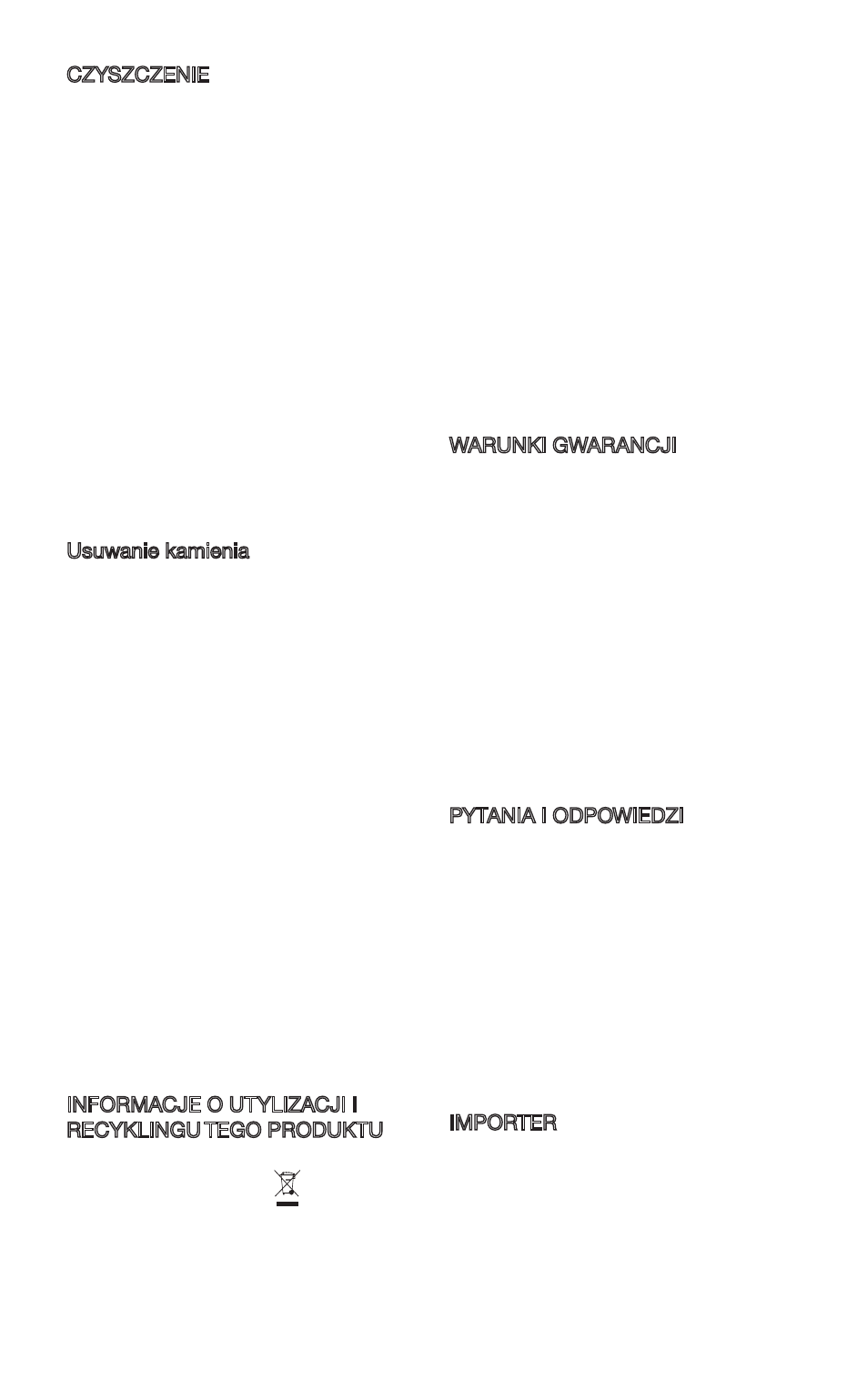 CZYSZCZENIE

Usuwanie kamienia

INFORMACJE O UTYLIZACJI I RECYKLINGU TEGO PRODUKTU

WARUNKI GWARANCJI

PYTANIA I ODPOWIEDZI

IMPORTER